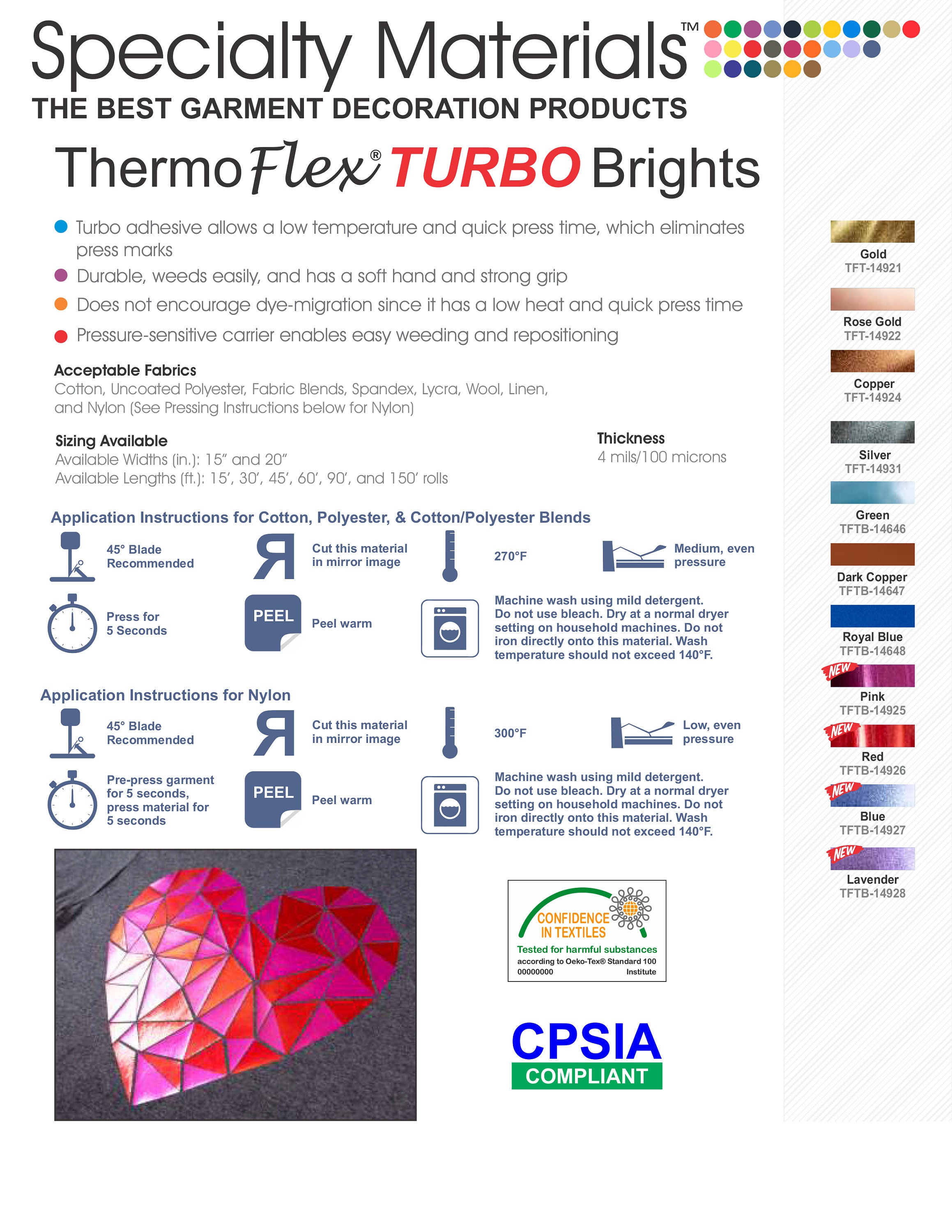 Specialty Materials™
THE BEST GARMENT DECORATION PRODUCTS

ThermoFlex® TURBO Brights

Turbo adhesive allows a low temperature and quick press time, which eliminates press marks
Durable, weeds easily, and has a soft hand and strong grip
Does not encourage dye-migration since it has a low heat and quick press time
Pressure-sensitive carrier enables easy weeding and repositioning

Acceptable Fabrics
Cotton, Uncoated Polyester, Fabric Blends, Spandex, Lycra, Wool, Linen, and Nylon (See Pressing Instructions below for Nylon)

Sizing Available
Available Widths (in.): 15" and 20"
Available Lengths (ft.): 15', 30', 45', 60', 90', and 150' rolls

Thickness
4 mils/100 microns

Application Instructions for Cotton, Polyester, & Cotton/Polyester Blends
45° Blade Recommended
Cut this material in mirror image
270°F
Medium, even pressure
Press for 5 Seconds
PEEL
Peel warm
Machine wash using mild detergent. Do not use bleach. Dry at a normal dryer setting on household machines. Do not iron directly onto this material. Wash temperature should not exceed 140°F.

Application Instructions for Nylon
45° Blade Recommended
Cut this material in mirror image
300°F
Low, even pressure
Pre-press garment for 5 seconds, press material for 5 seconds
PEEL
Peel warm
Machine wash using mild detergent. Do not use bleach. Dry at a normal dryer setting on household machines. Do not iron directly onto this material. Wash temperature should not exceed 140°F.

CONFIDENCE IN TEXTILES
Tested for harmful substances
according to Oeko-Tex® Standard 100
00000000 Institute

CPSIA
COMPLIANT

Gold
TFT-14921
Rose Gold
TFT-14922
Copper
TFT-14924
Silver
TFT-14931
Green
TFTB-14646
Dark Copper
TFTB-14647
Royal Blue
TFTB-14648
NEW
Pink
TFTB-14925
NEW
Red
TFTB-14926
NEW
Blue
TFTB-14927
NEW
Lavender
TFTB-14928